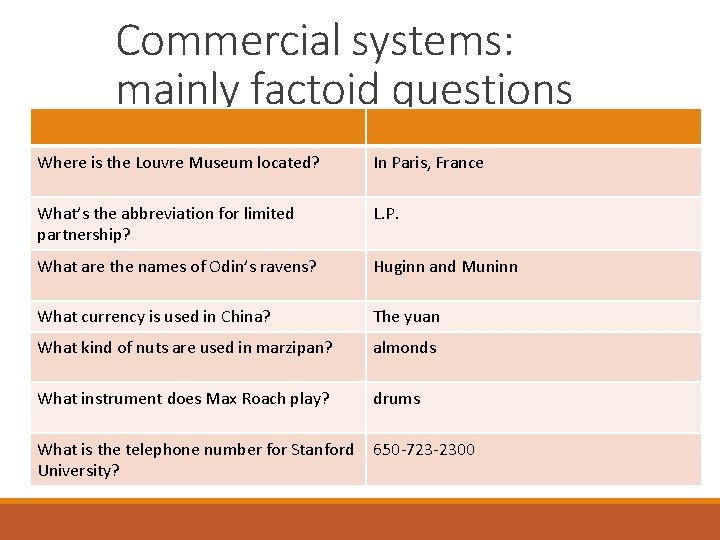 Commercial systems: mainly factoid questions

| | |
|---|---|
| Where is the Louvre Museum located? | In Paris, France |
| What's the abbreviation for limited partnership? | L.P. |
| What are the names of Odin's ravens? | Huginn and Muninn |
| What currency is used in China? | The yuan |
| What kind of nuts are used in marzipan? | almonds |
| What instrument does Max Roach play? | drums |
| What is the telephone number for Stanford University? | 650-723-2300 |